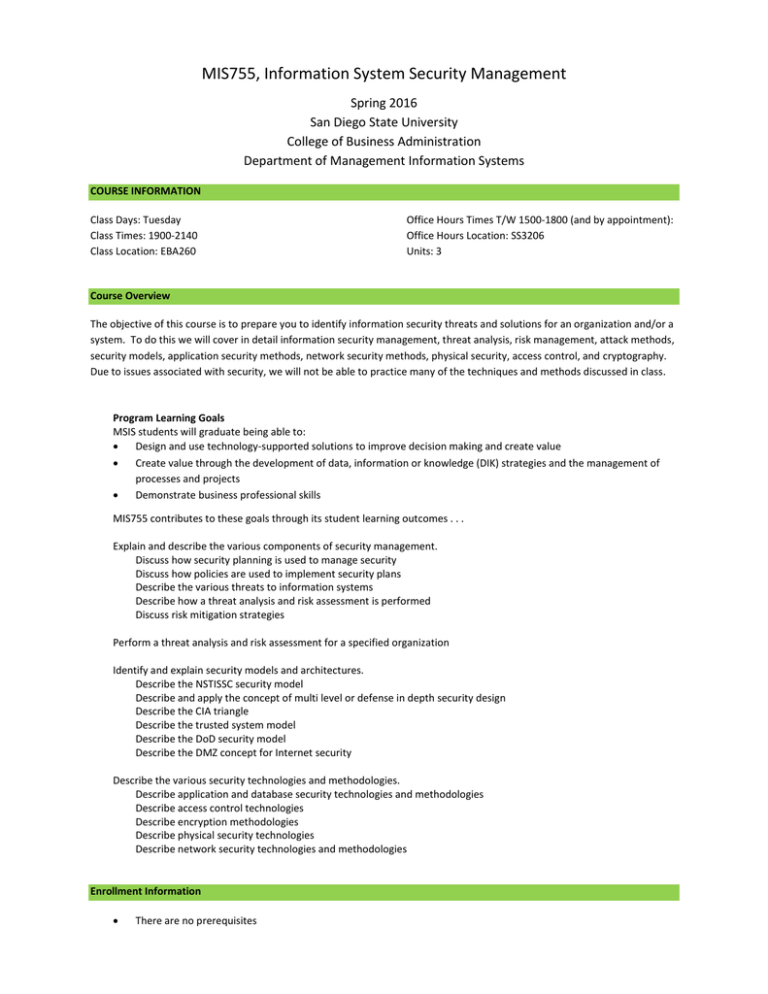 MIS755, Information System Security Management

Spring 2016
San Diego State University
College of Business Administration
Department of Management Information Systems

COURSE INFORMATION

Class Days: Tuesday
Class Times: 1900-2140
Class Location: EBA260

Office Hours Times T/W 1500-1800 (and by appointment):
Office Hours Location: SS3206
Units: 3

Course Overview

The objective of this course is to prepare you to identify information security threats and solutions for an organization and/or a system. To do this we will cover in detail information security management, threat analysis, risk management, attack methods, security models, application security methods, network security methods, physical security, access control, and cryptography. Due to issues associated with security, we will not be able to practice many of the techniques and methods discussed in class.

Program Learning Goals
MSIS students will graduate being able to:
• Design and use technology-supported solutions to improve decision making and create value
• Create value through the development of data, information or knowledge (DIK) strategies and the management of processes and projects
• Demonstrate business professional skills

MIS755 contributes to these goals through its student learning outcomes . . .

Explain and describe the various components of security management.
Discuss how security planning is used to manage security
Discuss how policies are used to implement security plans
Describe the various threats to information systems
Describe how a threat analysis and risk assessment is performed
Discuss risk mitigation strategies

Perform a threat analysis and risk assessment for a specified organization

Identify and explain security models and architectures.
Describe the NSTISSC security model
Describe and apply the concept of multi level or defense in depth security design
Describe the CIA triangle
Describe the trusted system model
Describe the DoD security model
Describe the DMZ concept for Internet security

Describe the various security technologies and methodologies.
Describe application and database security technologies and methodologies
Describe access control technologies
Describe encryption methodologies
Describe physical security technologies
Describe network security technologies and methodologies

Enrollment Information

• There are no prerequisites